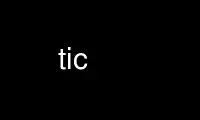 tic